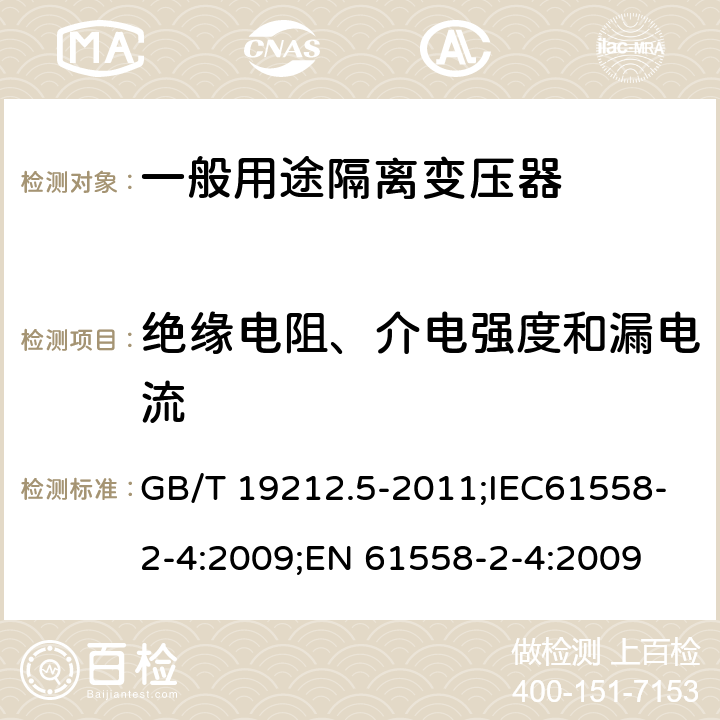 MA CNAS AC ilac-MRA

检测对象： 一般用途隔离变压器

检测项目： 绝缘电阻、介电强度和漏电流

检测标准： GB/T 19212.5-2011;IEC61558-2-4:2009;EN 61558-2-4:2009

百检 Baijiantest.com

做检测 上百检
400-151-7153